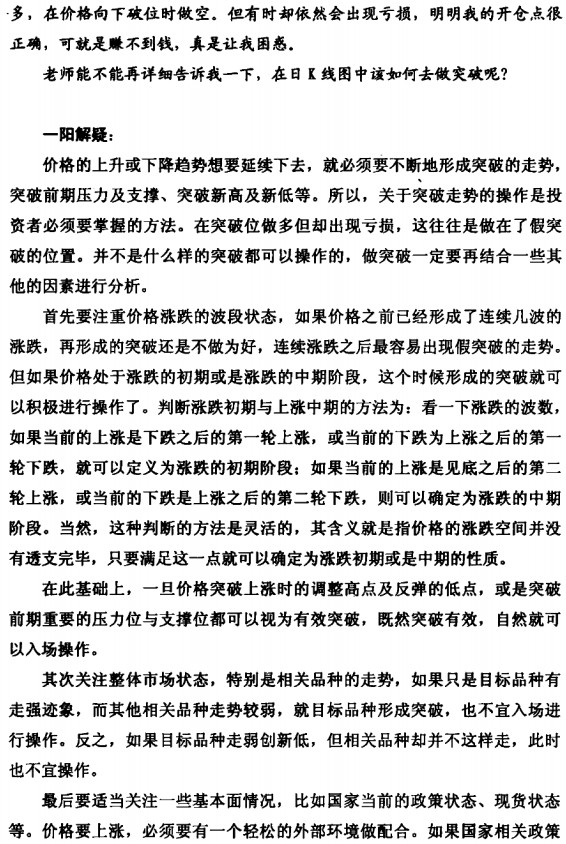 多，在价格向下破位时做空。但有时却依然会出现亏损，明明我的开仓点很正确，可就是赚不到钱，真是让我困惑。

老师能不能再详细告诉我一下，在日K线图中该如何去做突破呢？

一阳解疑：

价格的上升或下降趋势想要延续下去，就必须要不断地形成突破的走势，突破前期压力及支撑、突破新高及新低等。所以，关于突破走势的操作是投资者必须要掌握的方法。在突破位做多但却出现亏损，这往往是做在了假突破的位置。并不是什么样的突破都可以操作的，做突破一定要再结合一些其他的因素进行分析。

首先要注重价格涨跌的波段状态，如果价格之前已经形成了连续几波的涨跌，再形成的突破还是不做为好，连续涨跌之后最容易出现假突破的走势。但如果价格处于涨跌的初期或是涨跌的中期阶段，这个时候形成的突破就可以积极进行操作了。判断涨跌初期与上涨中期的方法为：看一下涨跌的波数，如果当前的上涨是下跌之后的第一轮上涨，或当前的下跌为上涨之后的第一轮下跌，就可以定义为涨跌的初期阶段；如果当前的上涨是见底之后的第二轮上涨，或当前的下跌是上涨之后的第二轮下跌，则可以确定为涨跌的中期阶段。当然，这种判断的方法是灵活的，其含义就是指价格的涨跌空间并没有透支完毕，只要满足这一点就可以确定为涨跌初期或是中期的性质。

在此基础上，一旦价格突破上涨时的调整高点及反弹的低点，或是突破前期重要的压力位与支撑位都可以视为有效突破，既然突破有效，自然就可以入场操作。

其次关注整体市场状态，特别是相关品种的走势，如果只是目标品种有走强迹象，而其他相关品种走势较弱，就目标品种形成突破，也不宜入场进行操作。反之，如果目标品种走弱创新低，但相关品种却并不这样走，此时也不宜操作。

最后要适当关注一些基本面情况，比如国家当前的政策状态、现货状态等。价格要上涨，必须要有一个轻松的外部环境做配合。如果国家相关政策